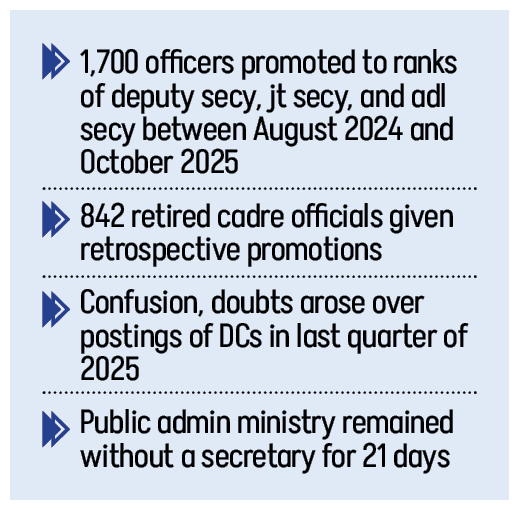 1,700 officers promoted to ranks of deputy secy, jt secy, and adl secy between August 2024 and October 2025

842 retired cadre officials given retrospective promotions

Confusion, doubts arose over postings of DCs in last quarter of 2025

Public admin ministry remained without a secretary for 21 days